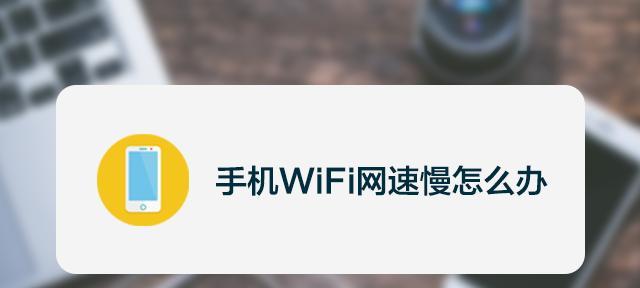 手机WiFi网速慢怎么办